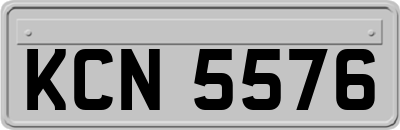 KCN 5576